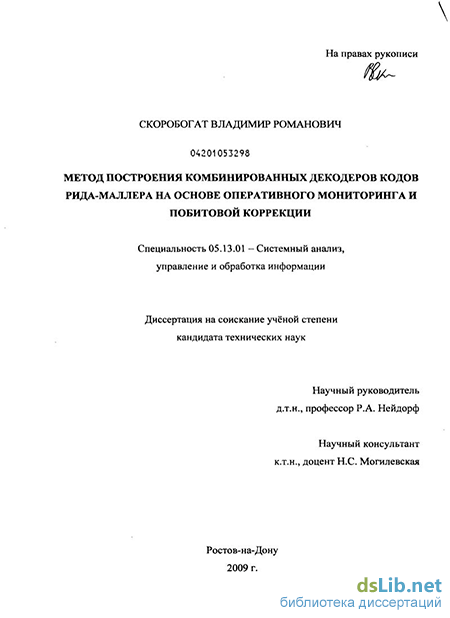 На правах рукописи

СКОРОБОГАТ ВЛАДИМИР РОМАНОВИЧ

04201053298

МЕТОД ПОСТРОЕНИЯ КОМБИНИРОВАННЫХ ДЕКОДЕРОВ КОДОВ РИДА-МАЛЛЕРА НА ОСНОВЕ ОПЕРАТИВНОГО МОНИТОРИНГА И ПОБИТОВОЙ КОРРЕКЦИИ

Специальность 05.13.01 – Системный анализ, управление и обработка информации

Диссертация на соискание учёной степени кандидата технических наук

Научный руководитель
д.т.н., профессор Р.А. Нейдорф

Научный консультант
к.т.н., доцент Н.С. Могилевская

Ростов-на-Дону
2009 г.

dsLib.net
библиотека диссертаций